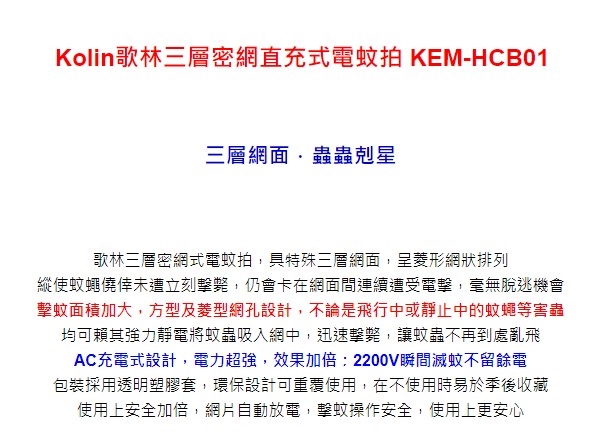 Kolin歌林三層密網直充式電蚊拍 KEM-HCB01

三層網面 · 蟲蟲剋星

歌林三層密網式電蚊拍，具特殊三層網面，呈菱形網狀排列

縱使蚊蠅僥倖未遭立刻擊斃，仍會卡在網面間連續遭受電擊，毫無脫逃機會

擊蚊面積加大，方型及菱型網孔設計，不論是飛行中或靜止中的蚊蠅等害蟲

均可賴其強力靜電將蚊蟲吸入網中，迅速擊斃，讓蚊蟲不再到處亂飛

AC充電式設計，電力超強，效果加倍：2200V瞬間滅蚊不留餘電

包裝採用透明塑膠套，環保設計可重覆使用，在不使用時易於季後收藏

使用上安全加倍，網片自動放電，擊蚊操作安全，使用上更安心